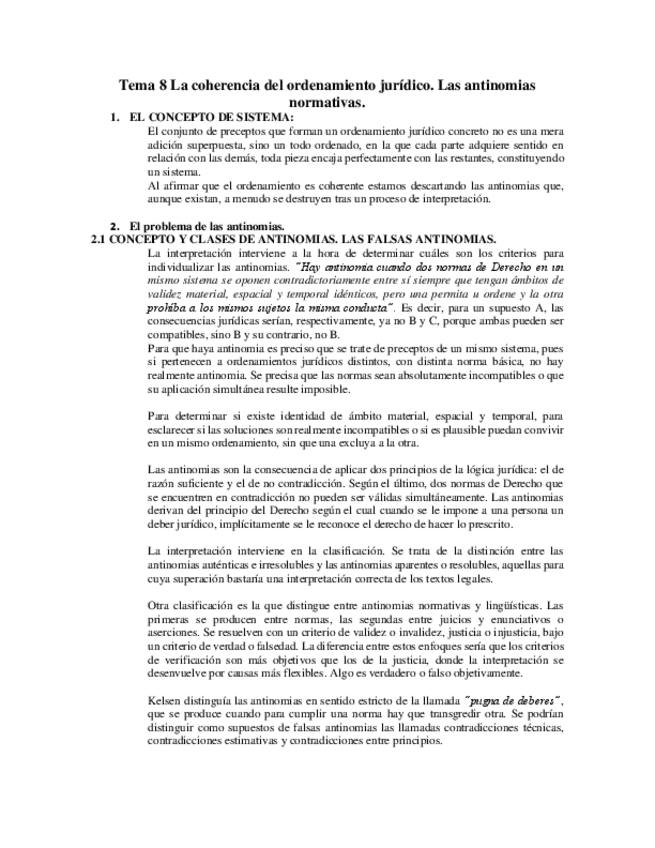 Tema 8 La coherencia del ordenamiento jurídico. Las antinomias normativas.

1. EL CONCEPTO DE SISTEMA:

El conjunto de preceptos que forman un ordenamiento jurídico concreto no es una mera adición superpuesta, sino un todo ordenado, en la que cada parte adquiere sentido en relación con las demás, toda pieza encaja perfectamente con las restantes, constituyendo un sistema.

Al afirmar que el ordenamiento es coherente estamos descartando las antinomias que, aunque existan, a menudo se destruyen tras un proceso de interpretación.

2. El problema de las antinomias.

2.1 CONCEPTO Y CLASES DE ANTINOMIAS. LAS FALSAS ANTINOMIAS.

La interpretación interviene a la hora de determinar cuáles son los criterios para individualizar las antinomias. "Hay antinomia cuando dos normas de Derecho en un mismo sistema se oponen contradictoriamente entre sí siempre que tengan ámbitos de validez material, espacial y temporal idénticos, pero una permita u ordene y la otra prohíba a los mismos sujetos la misma conducta". Es decir, para un supuesto A, las consecuencias jurídicas serían, respectivamente, ya no B y C, porque ambas pueden ser compatibles, sino B y su contrario, no B.

Para que haya antinomia es preciso que se trate de preceptos de un mismo sistema, pues si pertenecen a ordenamientos jurídicos distintos, con distinta norma básica, no hay realmente antinomia. Se precisa que las normas sean absolutamente incompatibles o que su aplicación simultánea resulte imposible.

Para determinar si existe identidad de ámbito material, espacial y temporal, para esclarecer si las soluciones son realmente incompatibles o si es plausible puedan convivir en un mismo ordenamiento, sin que una excluya a la otra.

Las antinomias son la consecuencia de aplicar dos principios de la lógica jurídica: el de razón suficiente y el de no contradicción. Según el último, dos normas de Derecho que se encuentren en contradicción no pueden ser válidas simultáneamente. Las antinomias derivan del principio del Derecho según el cual cuando se le impone a una persona un deber jurídico, implícitamente se le reconoce el derecho de hacer lo prescrito.

La interpretación interviene en la clasificación. Se trata de la distinción entre las antinomias auténticas e irresolubles y las antinomias aparentes o resolubles, aquellas para cuya superación bastaría una interpretación correcta de los textos legales.

Otra clasificación es la que distingue entre antinomias normativas y lingüísticas. Las primeras se producen entre normas, las segundas entre juicios y enunciativos o aserciones. Se resuelven con un criterio de validez o invalidez, justicia o injusticia, bajo un criterio de verdad o falsedad. La diferencia entre estos enfoques sería que los criterios de verificación son más objetivos que los de la justicia, donde la interpretación se desenvuelve por causas más flexibles. Algo es verdadero o falso objetivamente.

Kelsen distinguía las antinomias en sentido estricto de la llamada "pugna de deberes", que se produce cuando para cumplir una norma hay que transgredir otra. Se podrían distinguir como supuestos de falsas antinomias las llamadas contradicciones técnicas, contradicciones estimativas y contradicciones entre principios.